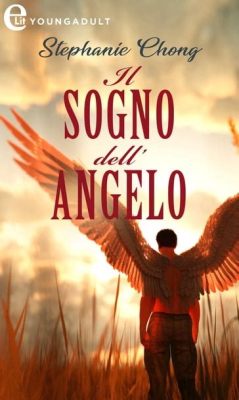 eLit YOUNGADULT

Stephanie Chong

Il SOGNO dell' ANGELO